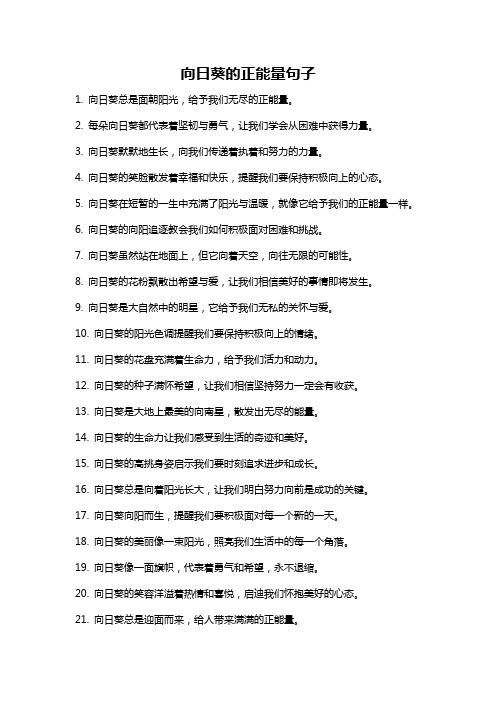 向日葵的正能量句子

1. 向日葵总是面朝阳光，给予我们无尽的正能量。

2. 每朵向日葵都代表着坚韧与勇气，让我们学会从困难中获得力量。

3. 向日葵默默地生长，向我们传递着执着和努力的力量。

4. 向日葵的笑脸散发着幸福和快乐，提醒我们要保持积极向上的心态。

5. 向日葵在短暂的一生中充满了阳光与温暖，就像它给予我们的正能量一样。

6. 向日葵的向阳追逐教会我们如何积极面对困难和挑战。

7. 向日葵虽然站在地面上，但它向着天空，向往无限的可能性。

8. 向日葵的花粉飘散出希望与爱，让我们相信美好的事情即将发生。

9. 向日葵是大自然中的明星，它给予我们无私的关怀与爱。

10. 向日葵的阳光色调提醒我们要保持积极向上的情绪。

11. 向日葵的花盘充满着生命力，给予我们活力和动力。

12. 向日葵的种子满怀希望，让我们相信坚持努力一定会有收获。

13. 向日葵是大地上最美的向南星，散发出无尽的能量。

14. 向日葵的生命力让我们感受到生活的奇迹和美好。

15. 向日葵的高挑身姿启示我们要时刻追求进步和成长。

16. 向日葵总是向着阳光长大，让我们明白努力向前是成功的关键。

17. 向日葵向阳而生，提醒我们要积极面对每一个新的一天。

18. 向日葵的美丽像一束阳光，照亮我们生活中的每一个角落。

19. 向日葵像一面旗帜，代表着勇气和希望，永不退缩。

20. 向日葵的笑容洋溢着热情和喜悦，启迪我们怀抱美好的心态。

21. 向日葵总是迎面而来，给人带来满满的正能量。